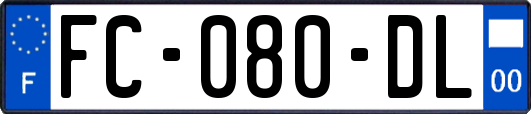 F
FC-080-DL
00